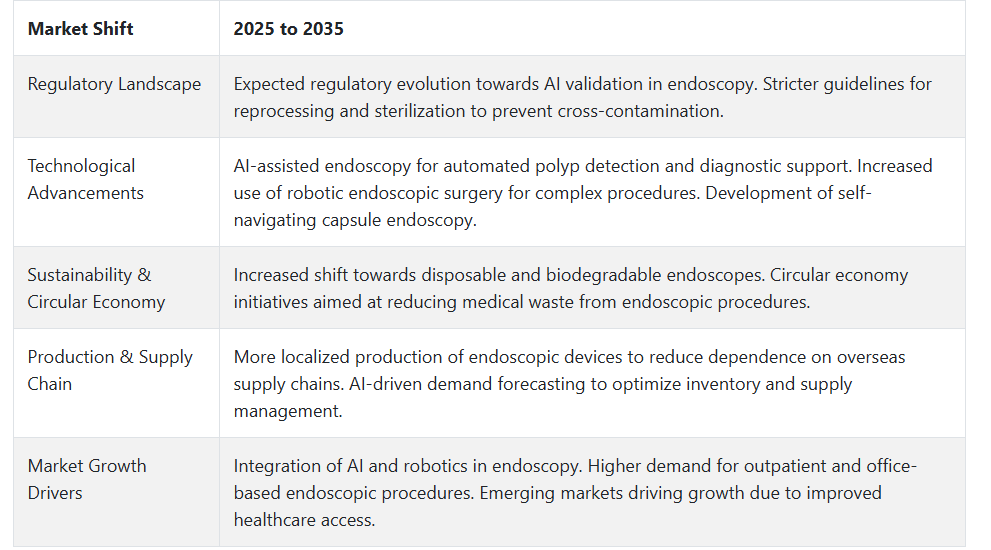 | Market Shift | 2025 to 2035 |
|---|---|
| Regulatory Landscape | Expected regulatory evolution towards AI validation in endoscopy. Stricter guidelines for reprocessing and sterilization to prevent cross-contamination. |
| Technological Advancements | AI-assisted endoscopy for automated polyp detection and diagnostic support. Increased use of robotic endoscopic surgery for complex procedures. Development of self-navigating capsule endoscopy. |
| Sustainability & Circular Economy | Increased shift towards disposable and biodegradable endoscopes. Circular economy initiatives aimed at reducing medical waste from endoscopic procedures. |
| Production & Supply Chain | More localized production of endoscopic devices to reduce dependence on overseas supply chains. AI-driven demand forecasting to optimize inventory and supply management. |
| Market Growth Drivers | Integration of AI and robotics in endoscopy. Higher demand for outpatient and office-based endoscopic procedures. Emerging markets driving growth due to improved healthcare access. |